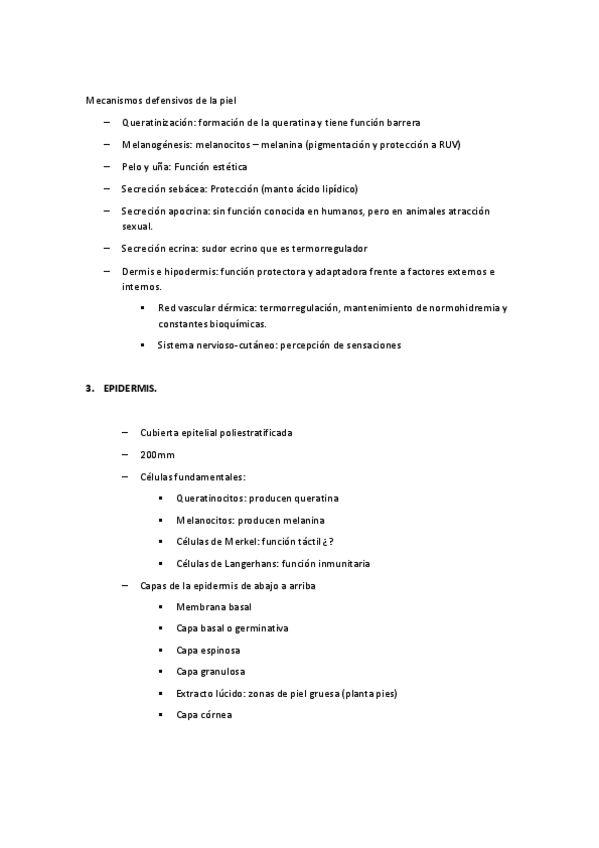 Mecanismos defensivos de la piel

– Queratinización: formación de la queratina y tiene función barrera

– Melanogénesis: melanocitos – melanina (pigmentación y protección a RUV)

– Pelo y uña: Función estética

– Secreción sebácea: Protección (manto ácido lipídico)

– Secreción apocrina: sin función conocida en humanos, pero en animales atracción sexual.

– Secreción ecrina: sudor ecrino que es termorregulador

– Dermis e hipodermis: función protectora y adaptadora frente a factores externos e internos.

▪ Red vascular dérmica: termorregulación, mantenimiento de normohidremia y constantes bioquímicas.

▪ Sistema nervioso-cutáneo: percepción de sensaciones

3. EPIDERMIS.

– Cubierta epitelial poliestratificada

– 200mm

– Células fundamentales:

▪ Queratinocitos: producen queratina

▪ Melanocitos: producen melanina

▪ Células de Merkel: función táctil ¿?

▪ Células de Langerhans: función inmunitaria

– Capas de la epidermis de abajo a arriba

▪ Membrana basal

▪ Capa basal o germinativa

▪ Capa espinosa

▪ Capa granulosa

▪ Extracto lúcido: zonas de piel gruesa (planta pies)

▪ Capa córnea